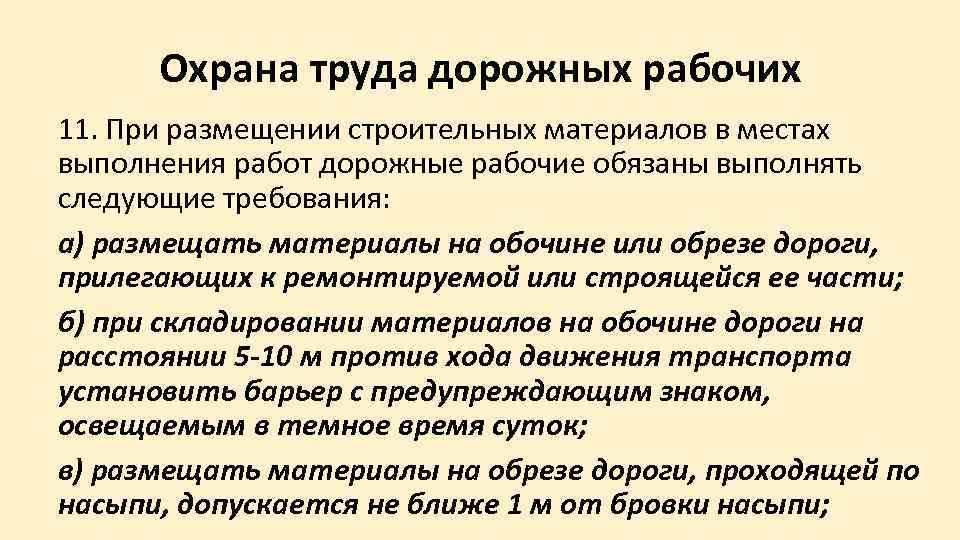 Охрана труда дорожных рабочих

11. При размещении строительных материалов в местах выполнения работ дорожные рабочие обязаны выполнять следующие требования:

а) размещать материалы на обочине или обрезе дороги, прилегающих к ремонтируемой или строящейся ее части;

б) при складировании материалов на обочине дороги на расстоянии 5-10 м против хода движения транспорта установить барьер с предупреждающим знаком, освещаемым в темное время суток;

в) размещать материалы на обрезе дороги, проходящей по насыпи, допускается не ближе 1 м от бровки насыпи;